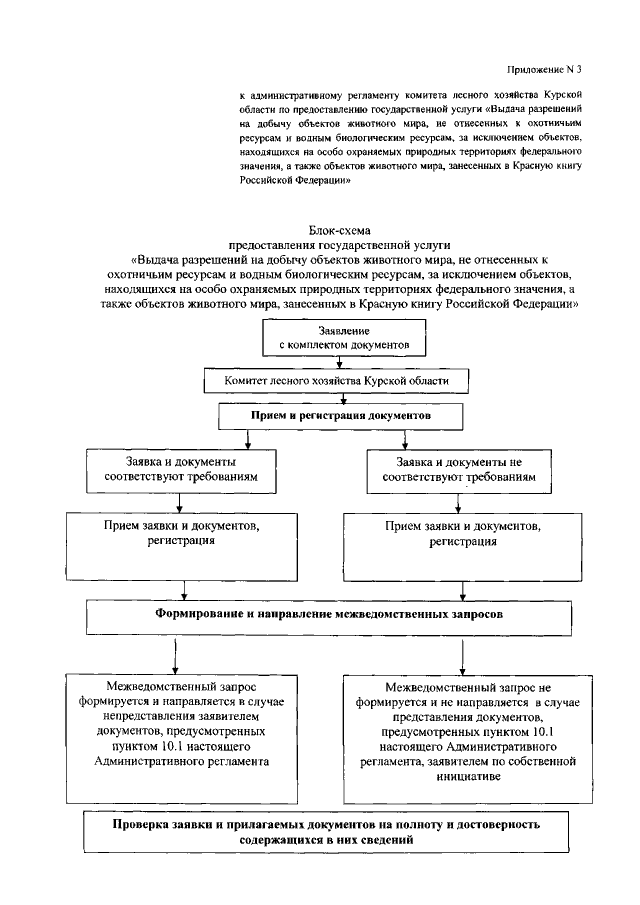 Приложение N 3

к административному регламенту комитета лесного хозяйства Курской области по предоставлению государственной услуги «Выдача разрешений на добычу объектов животного мира, не отнесенных к охотничьим ресурсам и водным биологическим ресурсам, за исключением объектов, находящихся на особо охраняемых природных территориях федерального значения, а также объектов животного мира, занесенных в Красную книгу Российской Федерации»

Блок-схема
предоставления государственной услуги
«Выдача разрешений на добычу объектов животного мира, не отнесенных к охотничьим ресурсам и водным биологическим ресурсам, за исключением объектов, находящихся на особо охраняемых природных территориях федерального значения, а также объектов животного мира, занесенных в Красную книгу Российской Федерации»

Заявление с комплектом документов

Комитет лесного хозяйства Курской области

Прием и регистрация документов

Заявка и документы соответствуют требованиям

Заявка и документы не соответствуют требованиям

Прием заявки и документов, регистрация

Прием заявки и документов, регистрация

Формирование и направление межведомственных запросов

Межведомственный запрос формируется и направляется в случае непредставления заявителем документов, предусмотренных пунктом 10.1 настоящего Административного регламента

Межведомственный запрос не формируется и не направляется в случае представления документов, предусмотренных пунктом 10.1 настоящего Административного регламента, заявителем по собственной инициативе

Проверка заявки и прилагаемых документов на полноту и достоверность содержащихся в них сведений